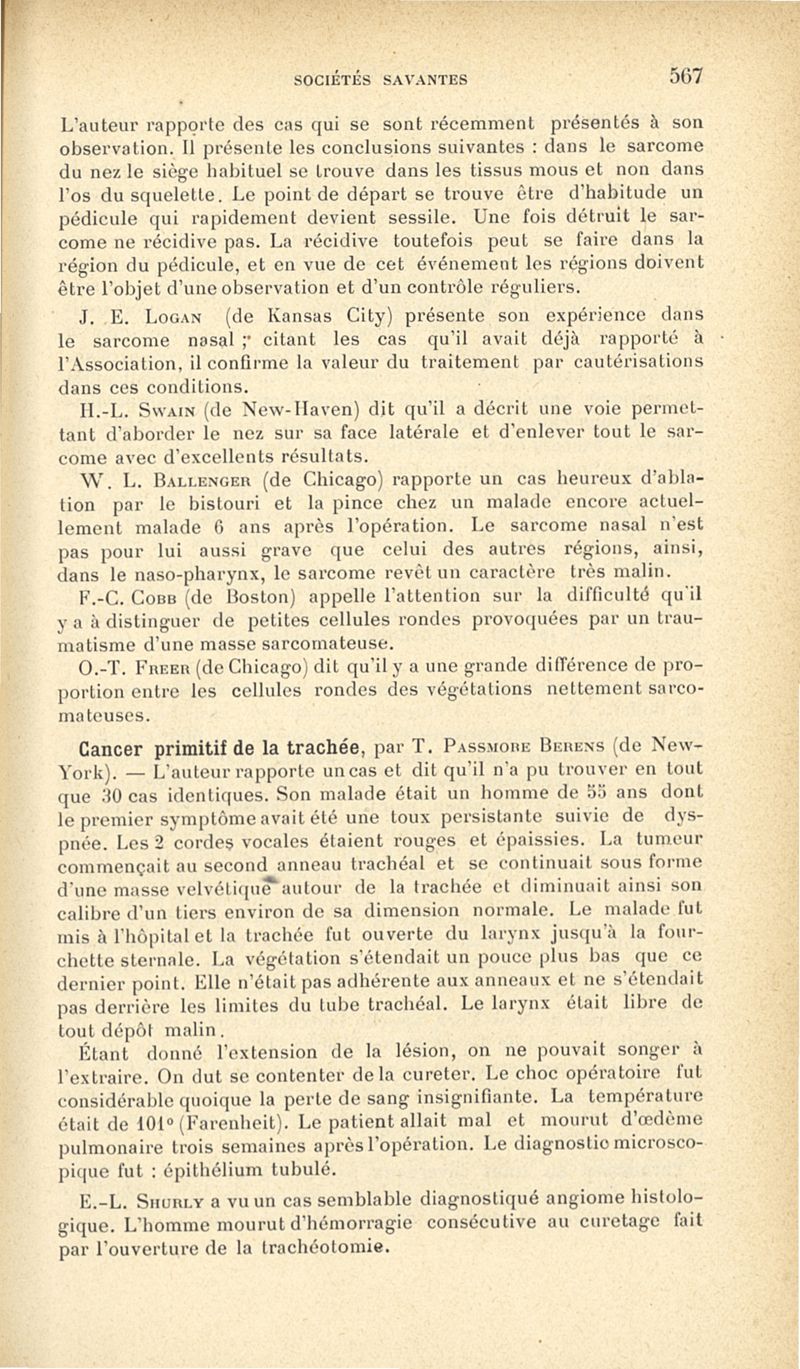 SOCIÉTÉS SAVANTES 567

L'auteur rapporte des cas qui se sont récemment présentés à son observation. Il présente les conclusions suivantes : dans le sarcome du nez le siège habituel se trouve dans les tissus mous et non dans l'os du squelette. Le point de départ se trouve être d'habitude un pédicule qui rapidement devient sessile. Une fois détruit le sarcome ne récidive pas. La récidive toutefois peut se faire dans la région du pédicule, et en vue de cet événement les régions doivent être l'objet d'une observation et d'un contrôle réguliers.

J. E. Logan (de Kansas City) présente son expérience dans le sarcome nasal ; citant les cas qu'il avait déjà rapporté à l'Association, il confirme la valeur du traitement par cautérisations dans ces conditions.

H.-L. Swain (de New-Haven) dit qu'il a décrit une voie permettant d'aborder le nez sur sa face latérale et d'enlever tout le sarcome avec d'excellents résultats.

W. L. Ballenger (de Chicago) rapporte un cas heureux d'ablation par le bistouri et la pince chez un malade encore actuellement malade 6 ans après l'opération. Le sarcome nasal n'est pas pour lui aussi grave que celui des autres régions, ainsi, dans le naso-pharynx, le sarcome revêt un caractère très malin.

F.-C. Cobb (de Boston) appelle l'attention sur la difficulté qu'il y a à distinguer de petites cellules rondes provoquées par un traumatisme d'une masse sarcomateuse.

O.-T. Freer (de Chicago) dit qu'il y a une grande différence de proportion entre les cellules rondes des végétations nettement sarcomateuses.

Cancer primitif de la trachée, par T. Passmore Berens (de New-York). — L'auteur rapporte un cas et dit qu'il n'a pu trouver en tout que 30 cas identiques. Son malade était un homme de 55 ans dont le premier symptôme avait été une toux persistante suivie de dyspnée. Les 2 cordes vocales étaient rouges et épaissies. La tumeur commençait au second anneau trachéal et se continuait sous forme d'une masse velvétique autour de la trachée et diminuait ainsi son calibre d'un tiers environ de sa dimension normale. Le malade fut mis à l'hôpital et la trachée fut ouverte du larynx jusqu'à la fourchette sternale. La végétation s'étendait un pouce plus bas que ce dernier point. Elle n'était pas adhérente aux anneaux et ne s'étendait pas derrière les limites du tube trachéal. Le larynx était libre de tout dépôt malin.

Étant donné l'extension de la lésion, on ne pouvait songer à l'extraire. On dut se contenter de la cureter. Le choc opératoire fut considérable quoique la perte de sang insignifiante. La température était de 101° (Farenheit). Le patient allait mal et mourut d'œdème pulmonaire trois semaines après l'opération. Le diagnostic microscopique fut : épithélium tubulé.

E.-L. Shurly a vu un cas semblable diagnostiqué angiome histologique. L'homme mourut d'hémorragie consécutive au curetage fait par l'ouverture de la trachéotomie.